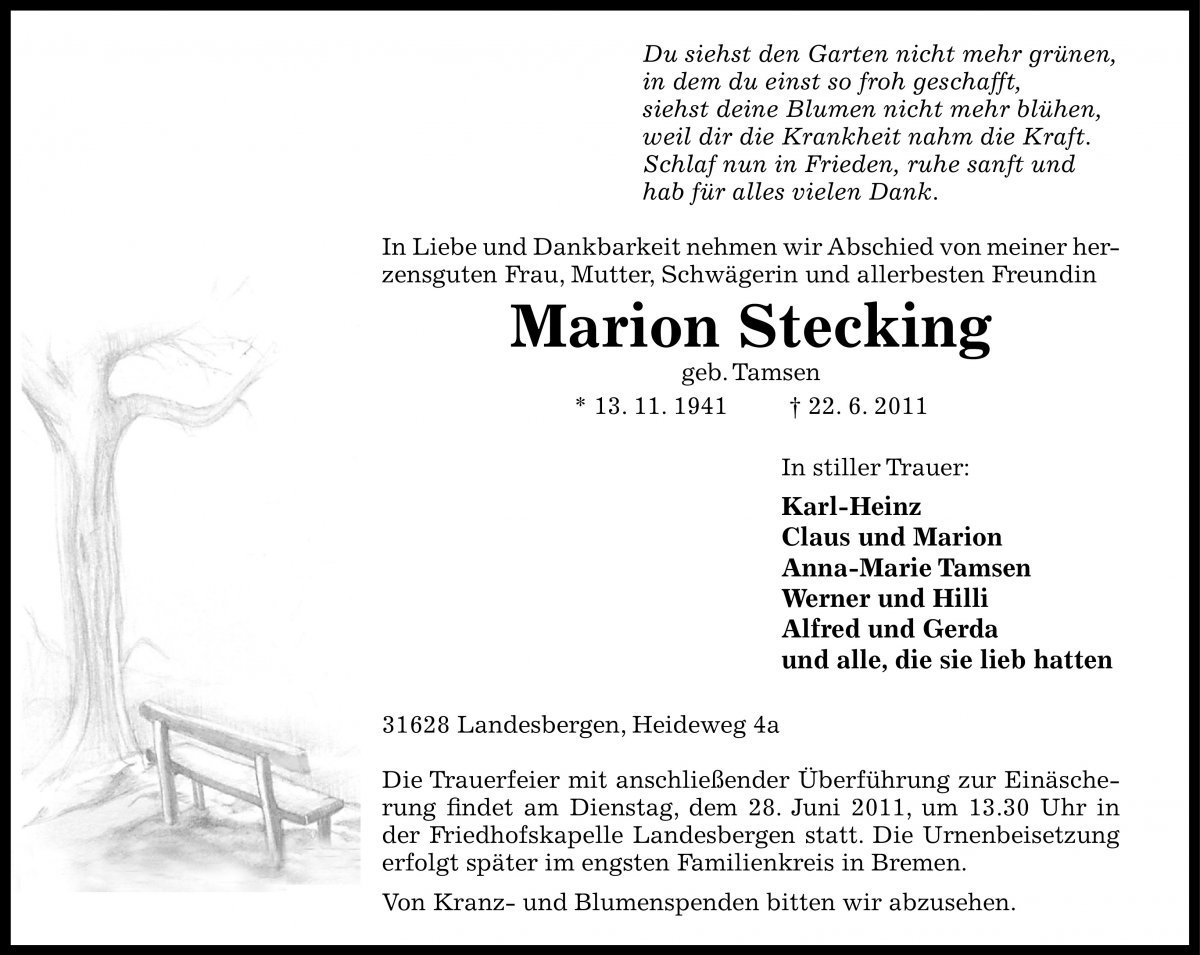 Du siehst den Garten nicht mehr grünen,
in dem du einst so froh geschafft,
siehst deine Blumen nicht mehr blühen,
weil dir die Krankheit nahm die Kraft.
Schlaf nun in Frieden, ruhe sanft und
hab für alles vielen Dank.

In Liebe und Dankbarkeit nehmen wir Abschied von meiner herzensguten Frau, Mutter, Schwägerin und allerbesten Freundin

Marion Stecking

geb. Tamsen

* 13. 11. 1941 † 22. 6. 2011

In stiller Trauer:

Karl-Heinz
Claus und Marion
Anna-Marie Tamsen
Werner und Hilli
Alfred und Gerda
und alle, die sie lieb hatten

31628 Landesbergen, Heideweg 4a

Die Trauerfeier mit anschließender Überführung zur Einäscherung findet am Dienstag, dem 28. Juni 2011, um 13.30 Uhr in der Friedhofskapelle Landesbergen statt. Die Urnenbeisetzung erfolgt später im engsten Familienkreis in Bremen.

Von Kranz- und Blumenspenden bitten wir abzusehen.